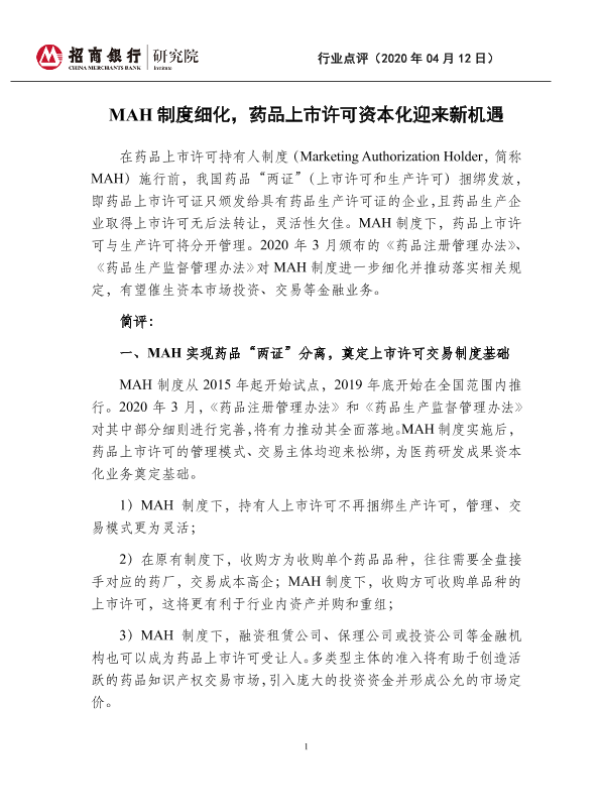 招商银行 研究院
CHINA MERCHANTS BANK Institute

行业点评（2020 年 04 月 12 日）

MAH 制度细化，药品上市许可资本化迎来新机遇

在药品上市许可持有人制度（Marketing Authorization Holder，简称 MAH）施行前，我国药品“两证”（上市许可和生产许可）捆绑发放，即药品上市许可证只颁发给具有药品生产许可证的企业，且药品生产企业取得上市许可无后法转让，灵活性欠佳。MAH 制度下，药品上市许可与生产许可将分开管理。2020 年 3 月颁布的《药品注册管理办法》、《药品生产监督管理办法》对 MAH 制度进一步细化并推动落实相关规定，有望催生资本市场投资、交易等金融业务。

简评：

一、MAH 实现药品“两证”分离，奠定上市许可交易制度基础

MAH 制度从 2015 年起开始试点，2019 年底开始在全国范围内推行。2020 年 3 月，《药品注册管理办法》和《药品生产监督管理办法》对其中部分细则进行完善，将有力推动其全面落地。MAH 制度实施后，药品上市许可的管理模式、交易主体均迎来松绑，为医药研发成果资本化业务奠定基础。

1）MAH 制度下，持有人上市许可不再捆绑生产许可，管理、交易模式更为灵活；

2）在原有制度下，收购方为收购单个药品品种，往往需要全盘接手对应的药厂，交易成本高企；MAH 制度下，收购方可收购单品种的上市许可，这将更有利于行业内资产并购和重组；

3）MAH 制度下，融资租赁公司、保理公司或投资公司等金融机构也可以成为药品上市许可受让人。多类型主体的准入将有助于创造活跃的药品知识产权交易市场，引入庞大的投资资金并形成公允的市场定价。

1